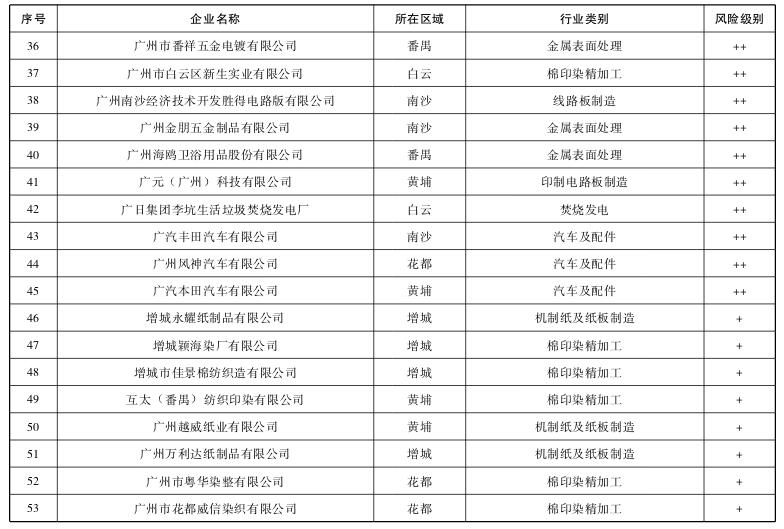 | 序号 | 企业名称 | 所在区域 | 行业类别 | 风险级别 |
|---|---|---|---|---|
| 36 | 广州市番祥五金电镀有限公司 | 番禺 | 金属表面处理 | ++ |
| 37 | 广州市白云区新生实业有限公司 | 白云 | 棉印染精加工 | ++ |
| 38 | 广州南沙经济技术开发胜得电路版有限公司 | 南沙 | 线路板制造 | ++ |
| 39 | 广州金朋五金制品有限公司 | 南沙 | 金属表面处理 | ++ |
| 40 | 广州海鸥卫浴用品股份有限公司 | 番禺 | 金属表面处理 | ++ |
| 41 | 广元（广州）科技有限公司 | 黄埔 | 印制电路板制造 | ++ |
| 42 | 广日集团李坑生活垃圾焚烧发电厂 | 白云 | 焚烧发电 | ++ |
| 43 | 广汽丰田汽车有限公司 | 南沙 | 汽车及配件 | ++ |
| 44 | 广州风神汽车有限公司 | 花都 | 汽车及配件 | ++ |
| 45 | 广汽本田汽车有限公司 | 黄埔 | 汽车及配件 | ++ |
| 46 | 增城永耀纸制品有限公司 | 增城 | 机制纸及纸板制造 | + |
| 47 | 增城颖海染厂有限公司 | 增城 | 棉印染精加工 | + |
| 48 | 增城市佳景棉纺织造有限公司 | 增城 | 棉印染精加工 | + |
| 49 | 互太（番禺）纺织印染有限公司 | 黄埔 | 棉印染精加工 | + |
| 50 | 广州越威纸业有限公司 | 黄埔 | 机制纸及纸板制造 | + |
| 51 | 广州万利达纸制品有限公司 | 增城 | 机制纸及纸板制造 | + |
| 52 | 广州市粤华染整有限公司 | 花都 | 棉印染精加工 | + |
| 53 | 广州市花都威信染织有限公司 | 花都 | 棉印染精加工 | + |